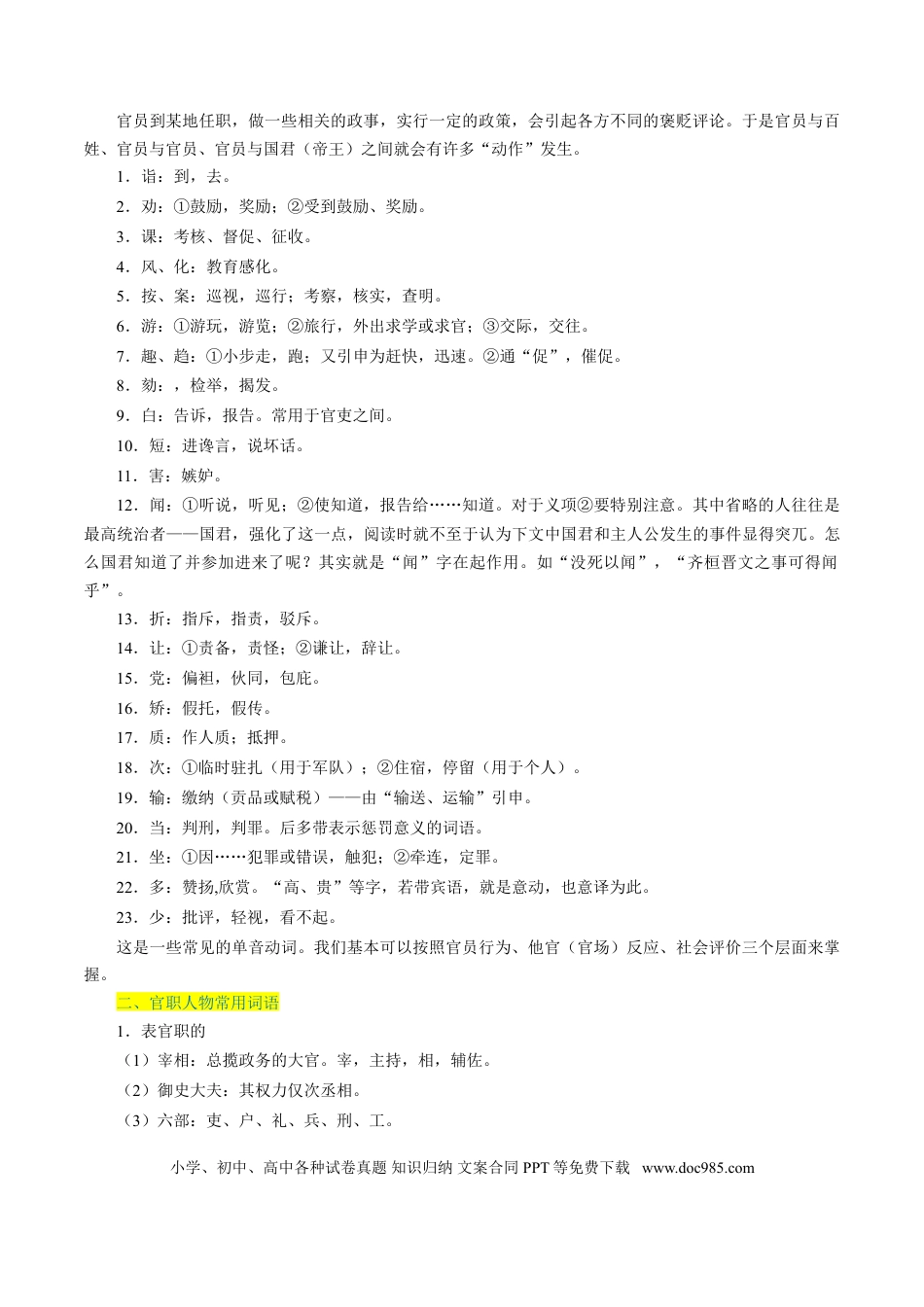 官员到某地任职，做一些相关的政事，实行一定的政策，会引起各方不同的褒贬评论。于是官员与百姓、官员与官员、官员与国君（帝王）之间就会有许多“动作”发生。

1．诣：到，去。

2．劝：①鼓励，奖励；②受到鼓励、奖励。

3．课：考核、督促、征收。

4．风、化：教育感化。

5．按、案：巡视，巡行；考察，核实，查明。

6．游：①游玩，游览；②旅行，外出求学或求官；③交际，交往。

7．趣、趋：①小步走，跑；又引申为赶快，迅速。②通“促”，催促。

8．劾：，检举，揭发。

9．白：告诉，报告。常用于官吏之间。

10．短：进谗言，说坏话。

11．害：嫉妒。

12．闻：①听说，听见；②使知道，报告给……知道。对于义项②要特别注意。其中省略的人往往是最高统治者——国君，强化了这一点，阅读时就不至于认为下文中国君和主人公发生的事件显得突兀。怎么国君知道了并参加进来了呢？其实就是“闻”字在起作用。如“没死以闻”，“齐桓晋文之事可得闻乎”。

13．折：指斥，指责，驳斥。

14．让：①责备，责怪；②谦让，辞让。

15．党：偏袒，伙同，包庇。

16．矫：假托，假传。

17．质：作人质；抵押。

18．次：①临时驻扎（用于军队）；②住宿，停留（用于个人）。

19．输：缴纳（贡品或赋税）——由“输送、运输”引申。

20．当：判刑，判罪。后多带表示惩罚意义的词语。

21．坐：①因……犯罪或错误，触犯；②牵连，定罪。

22．多：赞扬,欣赏。“高、贵”等字，若带宾语，就是意动，也意译为此。

23．少：批评，轻视，看不起。

这是一些常见的单音动词。我们基本可以按照官员行为、他官（官场）反应、社会评价三个层面来掌握。

二、官职人物常用词语

1．表官职的

（1）宰相：总揽政务的大官。宰，主持，相，辅佐。

（2）御史大夫：其权力仅次丞相。

（3）六部：吏、户、礼、兵、刑、工。

小学、初中、高中各种试卷真题 知识归纳 文案合同 PPT 等免费下载 www.doc985.com